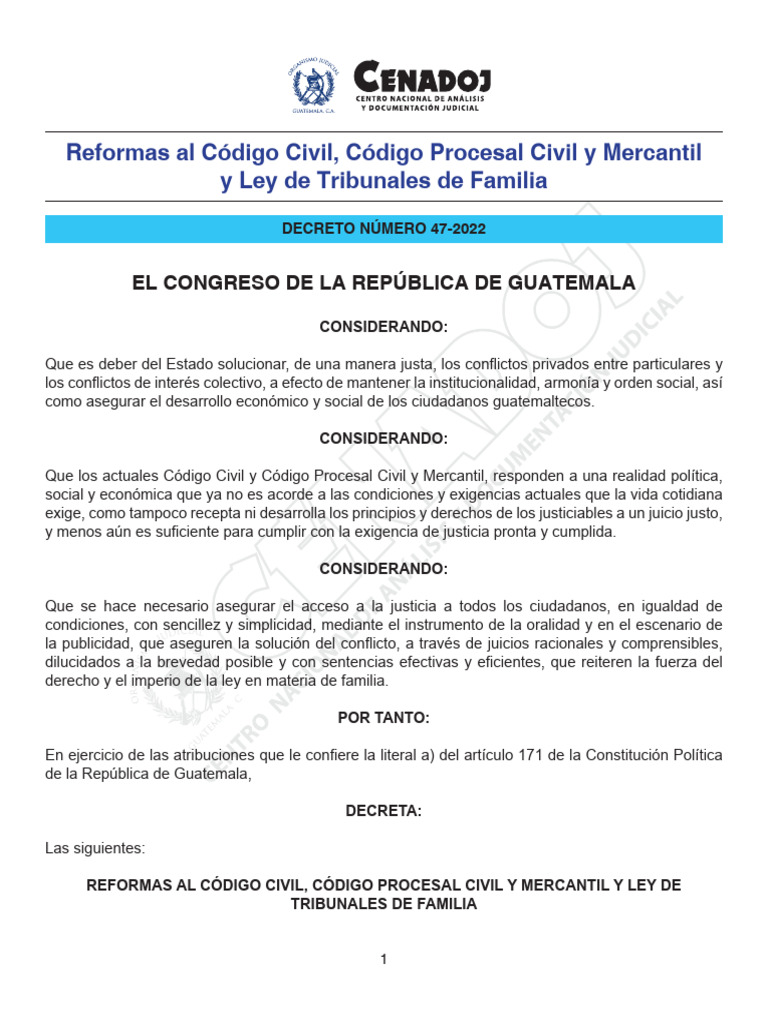 ORGANISMO JUDICIAL
GUATEMALA, C.A.

CENADOJ
CENTRO NACIONAL DE ANÁLISIS Y DOCUMENTACIÓN JUDICIAL

Reformas al Código Civil, Código Procesal Civil y Mercantil y Ley de Tribunales de Familia

DECRETO NÚMERO 47-2022

EL CONGRESO DE LA REPÚBLICA DE GUATEMALA

CONSIDERANDO:

Que es deber del Estado solucionar, de una manera justa, los conflictos privados entre particulares y los conflictos de interés colectivo, a efecto de mantener la institucionalidad, armonía y orden social, así como asegurar el desarrollo económico y social de los ciudadanos guatemaltecos.

CONSIDERANDO:

Que los actuales Código Civil y Código Procesal Civil y Mercantil, responden a una realidad política, social y económica que ya no es acorde a las condiciones y exigencias actuales que la vida cotidiana exige, como tampoco recepta ni desarrolla los principios y derechos de los justiciables a un juicio justo, y menos aún es suficiente para cumplir con la exigencia de justicia pronta y cumplida.

CONSIDERANDO:

Que se hace necesario asegurar el acceso a la justicia a todos los ciudadanos, en igualdad de condiciones, con sencillez y simplicidad, mediante el instrumento de la oralidad y en el escenario de la publicidad, que aseguren la solución del conflicto, a través de juicios racionales y comprensibles, dilucidados a la brevedad posible y con sentencias efectivas y eficientes, que reiteren la fuerza del derecho y el imperio de la ley en materia de familia.

POR TANTO:

En ejercicio de las atribuciones que le confiere la literal a) del artículo 171 de la Constitución Política de la República de Guatemala,

DECRETA:

Las siguientes:

REFORMAS AL CÓDIGO CIVIL, CÓDIGO PROCESAL CIVIL Y MERCANTIL Y LEY DE TRIBUNALES DE FAMILIA

1